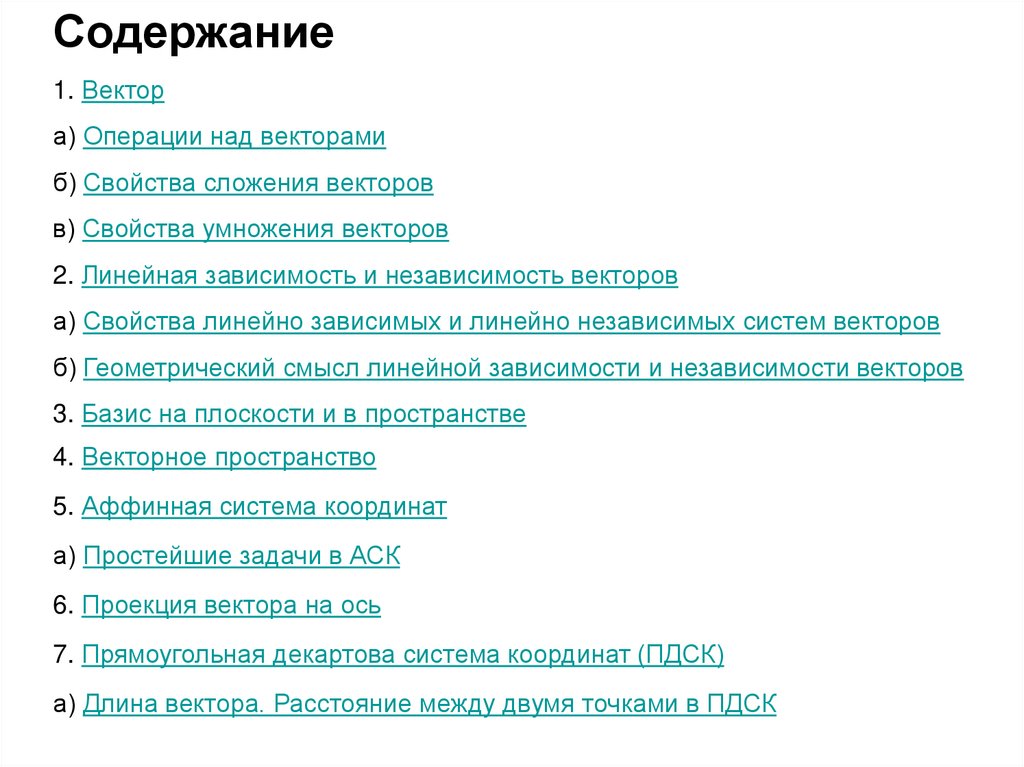 Содержание

1. Вектор

а) Операции над векторами

б) Свойства сложения векторов

в) Свойства умножения векторов

2. Линейная зависимость и независимость векторов

а) Свойства линейно зависимых и линейно независимых систем векторов

б) Геометрический смысл линейной зависимости и независимости векторов

3. Базис на плоскости и в пространстве

4. Векторное пространство

5. Аффинная система координат

а) Простейшие задачи в АСК

6. Проекция вектора на ось

7. Прямоугольная декартова система координат (ПДСК)

а) Длина вектора. Расстояние между двумя точками в ПДСК